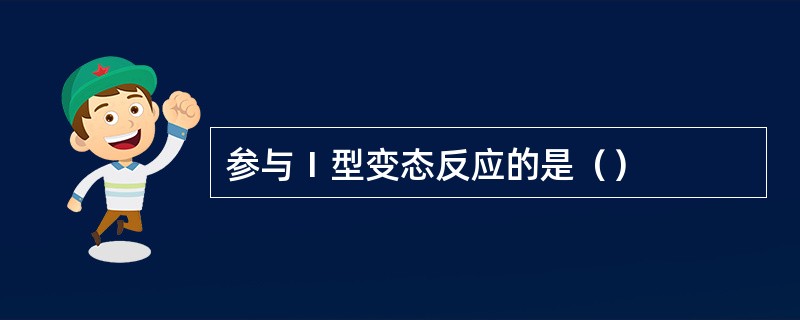 参与Ⅰ型变态反应的是（）